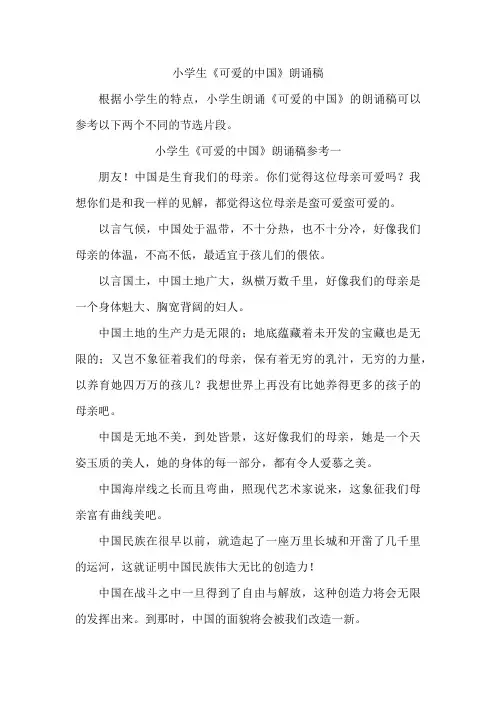 小学生《可爱的中国》朗诵稿

根据小学生的特点，小学生朗诵《可爱的中国》的朗诵稿可以参考以下两个不同的节选片段。

小学生《可爱的中国》朗诵稿参考一

朋友！中国是生育我们的母亲。你们觉得这位母亲可爱吗？我想你们是和我一样的见解，都觉得这位母亲是蛮可爱蛮可爱的。

以言气候，中国处于温带，不十分热，也不十分冷，好像我们母亲的体温，不高不低，最适宜于孩儿们的偎依。

以言国土，中国土地广大，纵横万数千里，好像我们的母亲是一个身体魁大、胸宽背阔的妇人。

中国土地的生产力是无限的；地底蕴藏着未开发的宝藏也是无限的；又岂不象征着我们的母亲，保有着无穷的乳汁，无穷的力量，以养育她四万万的孩儿？我想世界上再没有比她养得更多的孩子的母亲吧。

中国是无地不美，到处皆景，这好像我们的母亲，她是一个天姿玉质的美人，她的身体的每一部分，都有令人爱慕之美。

中国海岸线之长而且弯曲，照现代艺术家说来，这象征我们母亲富有曲线美吧。

中国民族在很早以前，就造起了一座万里长城和开凿了几千里的运河，这就证明中国民族伟大无比的创造力！

中国在战斗之中一旦得到了自由与解放，这种创造力将会无限的发挥出来。到那时，中国的面貌将会被我们改造一新。